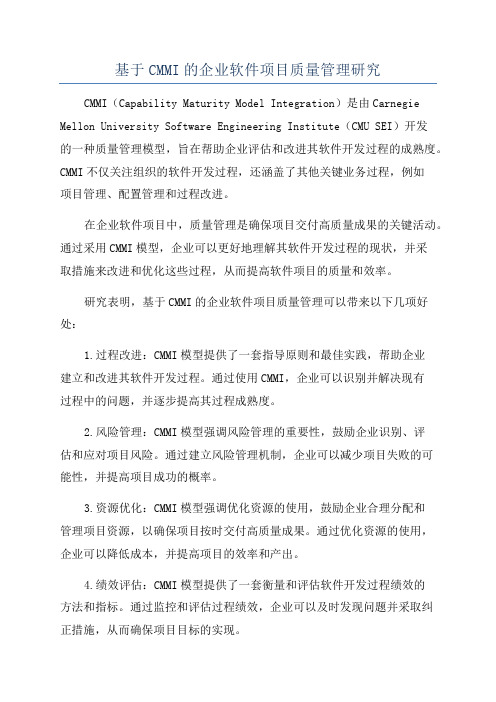 基于 CMMI 的企业软件项目质量管理研究

CMMI（Capability Maturity Model Integration）是由 Carnegie Mellon University Software Engineering Institute（CMU SEI）开发的一种质量管理模型，旨在帮助企业评估和改进其软件开发过程的成熟度。CMMI 不仅关注组织的软件开发过程，还涵盖了其他关键业务过程，例如项目管理、配置管理和过程改进。

在企业软件项目中，质量管理是确保项目交付高质量成果的关键活动。通过采用 CMMI 模型，企业可以更好地理解其软件开发过程的现状，并采取措施来改进和优化这些过程，从而提高软件项目的质量和效率。

研究表明，基于 CMMI 的企业软件项目质量管理可以带来以下几项好处：

1.过程改进：CMMI 模型提供了一套指导原则和最佳实践，帮助企业建立和改进其软件开发过程。通过使用 CMMI，企业可以识别并解决现有过程中的问题，并逐步提高其过程成熟度。

2.风险管理：CMMI 模型强调风险管理的重要性，鼓励企业识别、评估和应对项目风险。通过建立风险管理机制，企业可以减少项目失败的可能性，并提高项目成功的概率。

3.资源优化：CMMI 模型强调优化资源的使用，鼓励企业合理分配和管理项目资源，以确保项目按时交付高质量成果。通过优化资源的使用，企业可以降低成本，并提高项目的效率和产出。

4.绩效评估：CMMI 模型提供了一套衡量和评估软件开发过程绩效的方法和指标。通过监控和评估过程绩效，企业可以及时发现问题并采取纠正措施，从而确保项目目标的实现。